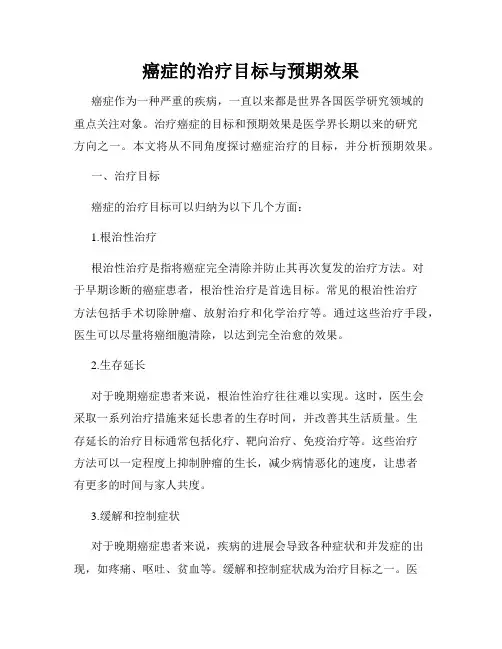 癌症的治疗目标与预期效果

癌症作为一种严重的疾病，一直以来都是世界各国医学研究领域的重点关注对象。治疗癌症的目标和预期效果是医学界长期以来的研究方向之一。本文将从不同角度探讨癌症治疗的目标，并分析预期效果。

一、治疗目标

癌症的治疗目标可以归纳为以下几个方面：

1.根治性治疗

根治性治疗是指将癌症完全清除并防止其再次复发的治疗方法。对于早期诊断的癌症患者，根治性治疗是首选目标。常见的根治性治疗方法包括手术切除肿瘤、放射治疗和化学治疗等。通过这些治疗手段，医生可以尽量将癌细胞清除，以达到完全治愈的效果。

2.生存延长

对于晚期癌症患者来说，根治性治疗往往难以实现。这时，医生会采取一系列治疗措施来延长患者的生存时间，并改善其生活质量。生存延长的治疗目标通常包括化疗、靶向治疗、免疫治疗等。这些治疗方法可以一定程度上抑制肿瘤的生长，减少病情恶化的速度，让患者有更多的时间与家人共度。

3.缓解和控制症状

对于晚期癌症患者来说，疾病的进展会导致各种症状和并发症的出现，如疼痛、呕吐、贫血等。缓解和控制症状成为治疗目标之一。医